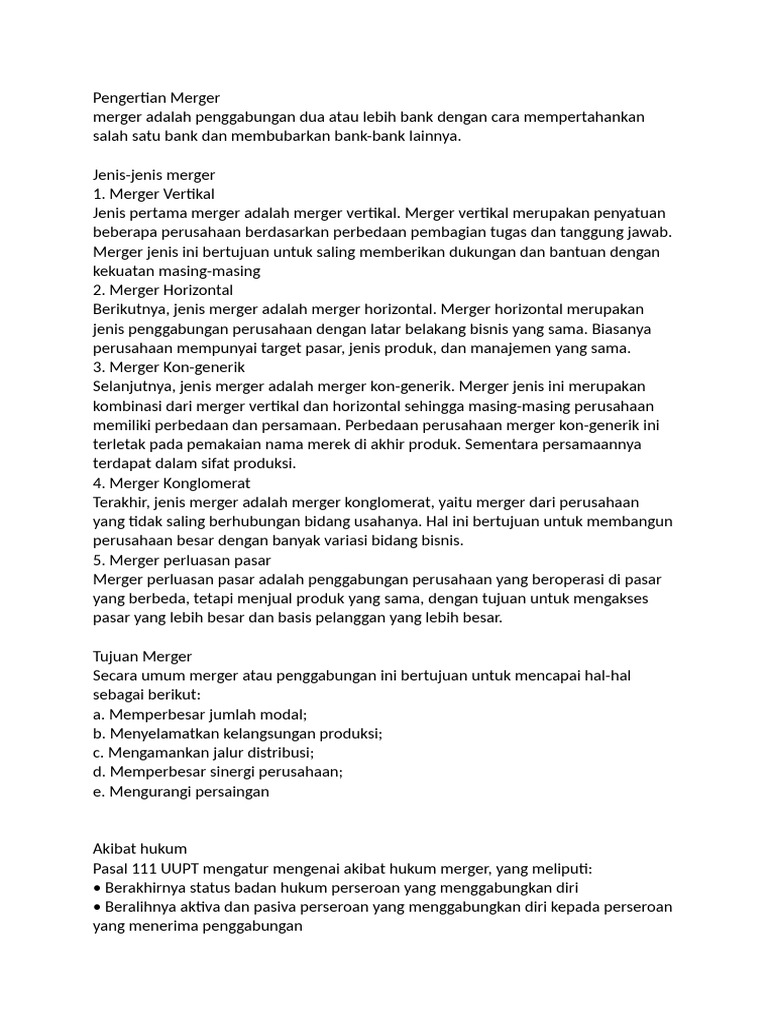 Pengertian Merger
merger adalah penggabungan dua atau lebih bank dengan cara mempertahankan salah satu bank dan membubarkan bank-bank lainnya.

Jenis-jenis merger
1. Merger Vertikal
Jenis pertama merger adalah merger vertikal. Merger vertikal merupakan penyatuan beberapa perusahaan berdasarkan perbedaan pembagian tugas dan tanggung jawab. Merger jenis ini bertujuan untuk saling memberikan dukungan dan bantuan dengan kekuatan masing-masing
2. Merger Horizontal
Berikutnya, jenis merger adalah merger horizontal. Merger horizontal merupakan jenis penggabungan perusahaan dengan latar belakang bisnis yang sama. Biasanya perusahaan mempunyai target pasar, jenis produk, dan manajemen yang sama.
3. Merger Kon-generik
Selanjutnya, jenis merger adalah merger kon-generik. Merger jenis ini merupakan kombinasi dari merger vertikal dan horizontal sehingga masing-masing perusahaan memiliki perbedaan dan persamaan. Perbedaan perusahaan merger kon-generik ini terletak pada pemakaian nama merek di akhir produk. Sementara persamaannya terdapat dalam sifat produksi.
4. Merger Konglomerat
Terakhir, jenis merger adalah merger konglomerat, yaitu merger dari perusahaan yang tidak saling berhubungan bidang usahanya. Hal ini bertujuan untuk membangun perusahaan besar dengan banyak variasi bidang bisnis.
5. Merger perluasan pasar
Merger perluasan pasar adalah penggabungan perusahaan yang beroperasi di pasar yang berbeda, tetapi menjual produk yang sama, dengan tujuan untuk mengakses pasar yang lebih besar dan basis pelanggan yang lebih besar.

Tujuan Merger
Secara umum merger atau penggabungan ini bertujuan untuk mencapai hal-hal sebagai berikut:
a. Memperbesar jumlah modal;
b. Menyelamatkan kelangsungan produksi;
c. Mengamankan jalur distribusi;
d. Memperbesar sinergi perusahaan;
e. Mengurangi persaingan

Akibat hukum
Pasal 111 UUPT mengatur mengenai akibat hukum merger, yang meliputi:
• Berakhirnya status badan hukum perseroan yang menggabungkan diri
• Beralihnya aktiva dan pasiva perseroan yang menggabungkan diri kepada perseroan yang menerima penggabungan